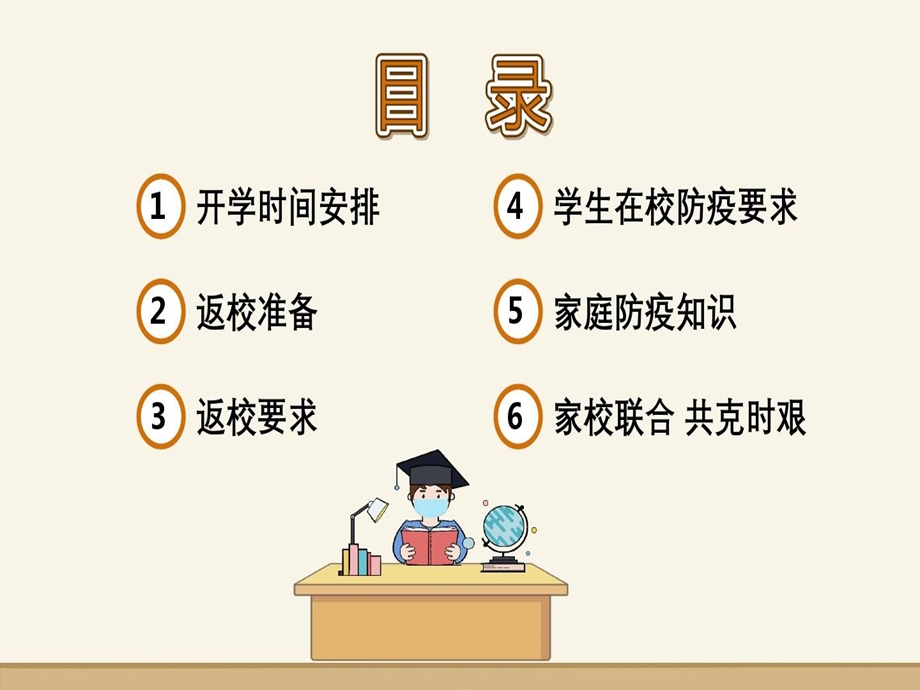 目 录

1 开学时间安排

2 返校准备

3 返校要求

4 学生在校防疫要求

5 家庭防疫知识

6 家校联合 共克时艰